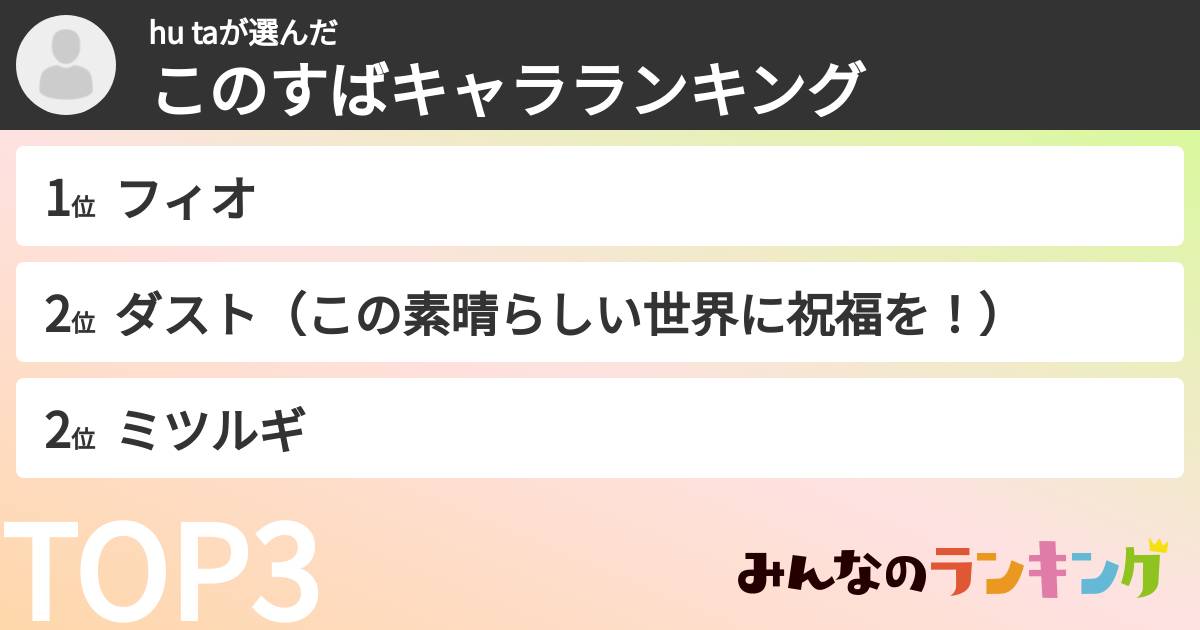 hu taが選んだ
このすばキャラランキング

1位 フィオ

2位 ダスト（この素晴らしい世界に祝福を！）

2位 ミツルギ

TOP3

みんなのランキング